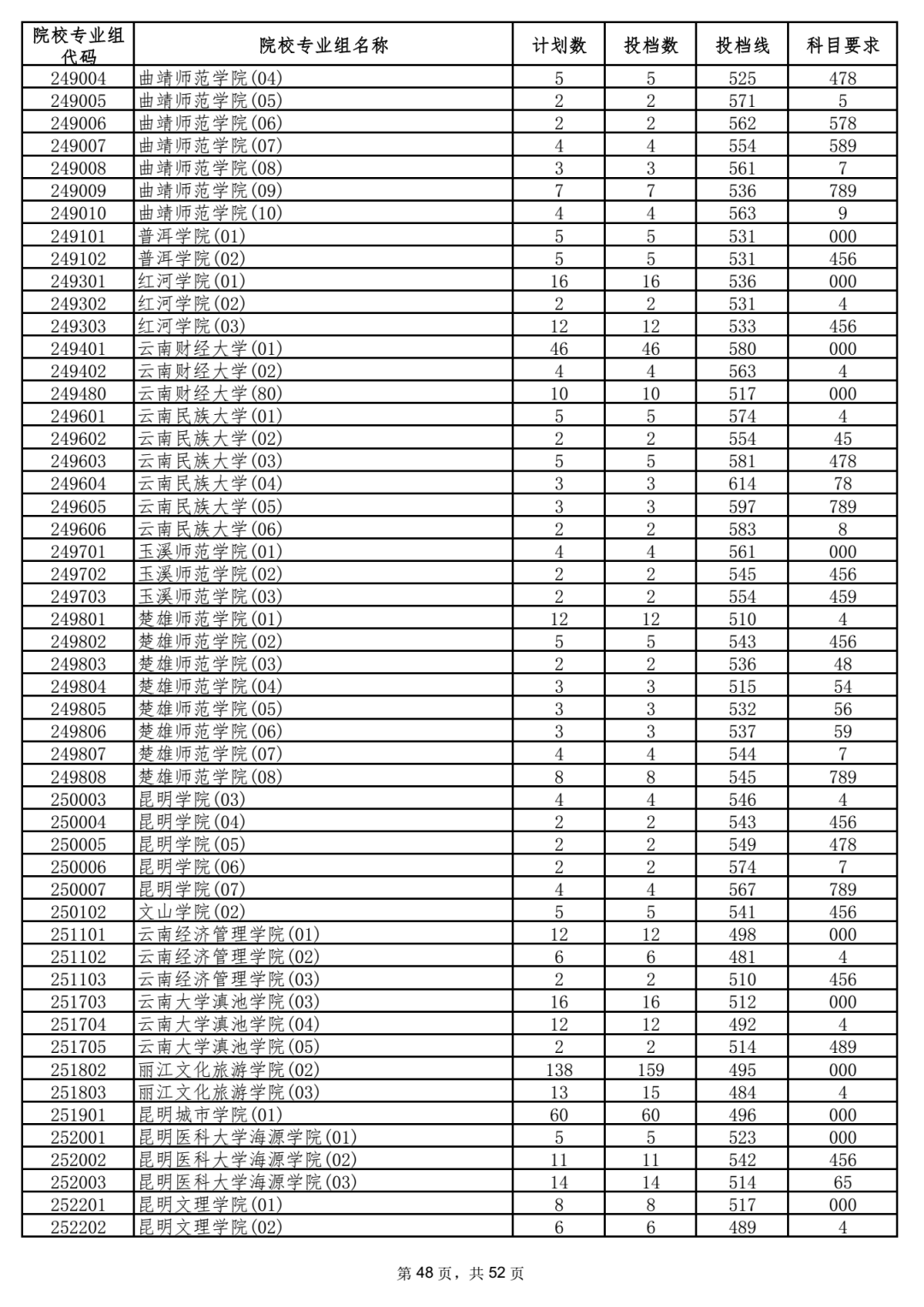 | 院校专业组代码 | 院校专业组名称 | 计划数 | 投档数 | 投档线 | 科目要求 |
|---|---|---|---|---|---|
| 249004 | 曲靖师范学院(04) | 5 | 5 | 525 | 478 |
| 249005 | 曲靖师范学院(05) | 2 | 2 | 571 | 5 |
| 249006 | 曲靖师范学院(06) | 2 | 2 | 562 | 578 |
| 249007 | 曲靖师范学院(07) | 4 | 4 | 554 | 589 |
| 249008 | 曲靖师范学院(08) | 3 | 3 | 561 | 7 |
| 249009 | 曲靖师范学院(09) | 7 | 7 | 536 | 789 |
| 249010 | 曲靖师范学院(10) | 4 | 4 | 563 | 9 |
| 249101 | 普洱学院(01) | 5 | 5 | 531 | 000 |
| 249102 | 普洱学院(02) | 5 | 5 | 531 | 456 |
| 249301 | 红河学院(01) | 16 | 16 | 536 | 000 |
| 249302 | 红河学院(02) | 2 | 2 | 531 | 4 |
| 249303 | 红河学院(03) | 12 | 12 | 533 | 456 |
| 249401 | 云南财经大学(01) | 46 | 46 | 580 | 000 |
| 249402 | 云南财经大学(02) | 4 | 4 | 563 | 4 |
| 249480 | 云南财经大学(80) | 10 | 10 | 517 | 000 |
| 249601 | 云南民族大学(01) | 5 | 5 | 574 | 4 |
| 249602 | 云南民族大学(02) | 2 | 2 | 554 | 45 |
| 249603 | 云南民族大学(03) | 5 | 5 | 581 | 478 |
| 249604 | 云南民族大学(04) | 3 | 3 | 614 | 78 |
| 249605 | 云南民族大学(05) | 3 | 3 | 597 | 789 |
| 249606 | 云南民族大学(06) | 2 | 2 | 583 | 8 |
| 249701 | 玉溪师范学院(01) | 4 | 4 | 561 | 000 |
| 249702 | 玉溪师范学院(02) | 2 | 2 | 545 | 456 |
| 249703 | 玉溪师范学院(03) | 2 | 2 | 554 | 459 |
| 249801 | 楚雄师范学院(01) | 12 | 12 | 510 | 4 |
| 249802 | 楚雄师范学院(02) | 5 | 5 | 543 | 456 |
| 249803 | 楚雄师范学院(03) | 2 | 2 | 536 | 48 |
| 249804 | 楚雄师范学院(04) | 3 | 3 | 515 | 54 |
| 249805 | 楚雄师范学院(05) | 3 | 3 | 532 | 56 |
| 249806 | 楚雄师范学院(06) | 3 | 3 | 537 | 59 |
| 249807 | 楚雄师范学院(07) | 4 | 4 | 544 | 7 |
| 249808 | 楚雄师范学院(08) | 8 | 8 | 545 | 789 |
| 250003 | 昆明学院(03) | 4 | 4 | 546 | 4 |
| 250004 | 昆明学院(04) | 2 | 2 | 543 | 456 |
| 250005 | 昆明学院(05) | 2 | 2 | 549 | 478 |
| 250006 | 昆明学院(06) | 2 | 2 | 574 | 7 |
| 250007 | 昆明学院(07) | 4 | 4 | 567 | 789 |
| 250102 | 文山学院(02) | 5 | 5 | 541 | 456 |
| 251101 | 云南经济管理学院(01) | 12 | 12 | 498 | 000 |
| 251102 | 云南经济管理学院(02) | 6 | 6 | 481 | 4 |
| 251103 | 云南经济管理学院(03) | 2 | 2 | 510 | 456 |
| 251703 | 云南大学滇池学院(03) | 16 | 16 | 512 | 000 |
| 251704 | 云南大学滇池学院(04) | 12 | 12 | 492 | 4 |
| 251705 | 云南大学滇池学院(05) | 2 | 2 | 514 | 489 |
| 251802 | 丽江文化旅游学院(02) | 138 | 159 | 495 | 000 |
| 251803 | 丽江文化旅游学院(03) | 13 | 15 | 484 | 4 |
| 251901 | 昆明城市学院(01) | 60 | 60 | 496 | 000 |
| 252001 | 昆明医科大学海源学院(01) | 5 | 5 | 523 | 000 |
| 252002 | 昆明医科大学海源学院(02) | 11 | 11 | 542 | 456 |
| 252003 | 昆明医科大学海源学院(03) | 14 | 14 | 514 | 65 |
| 252201 | 昆明文理学院(01) | 8 | 8 | 517 | 000 |
| 252202 | 昆明文理学院(02) | 6 | 6 | 489 | 4 |

第 48 页，共 52 页